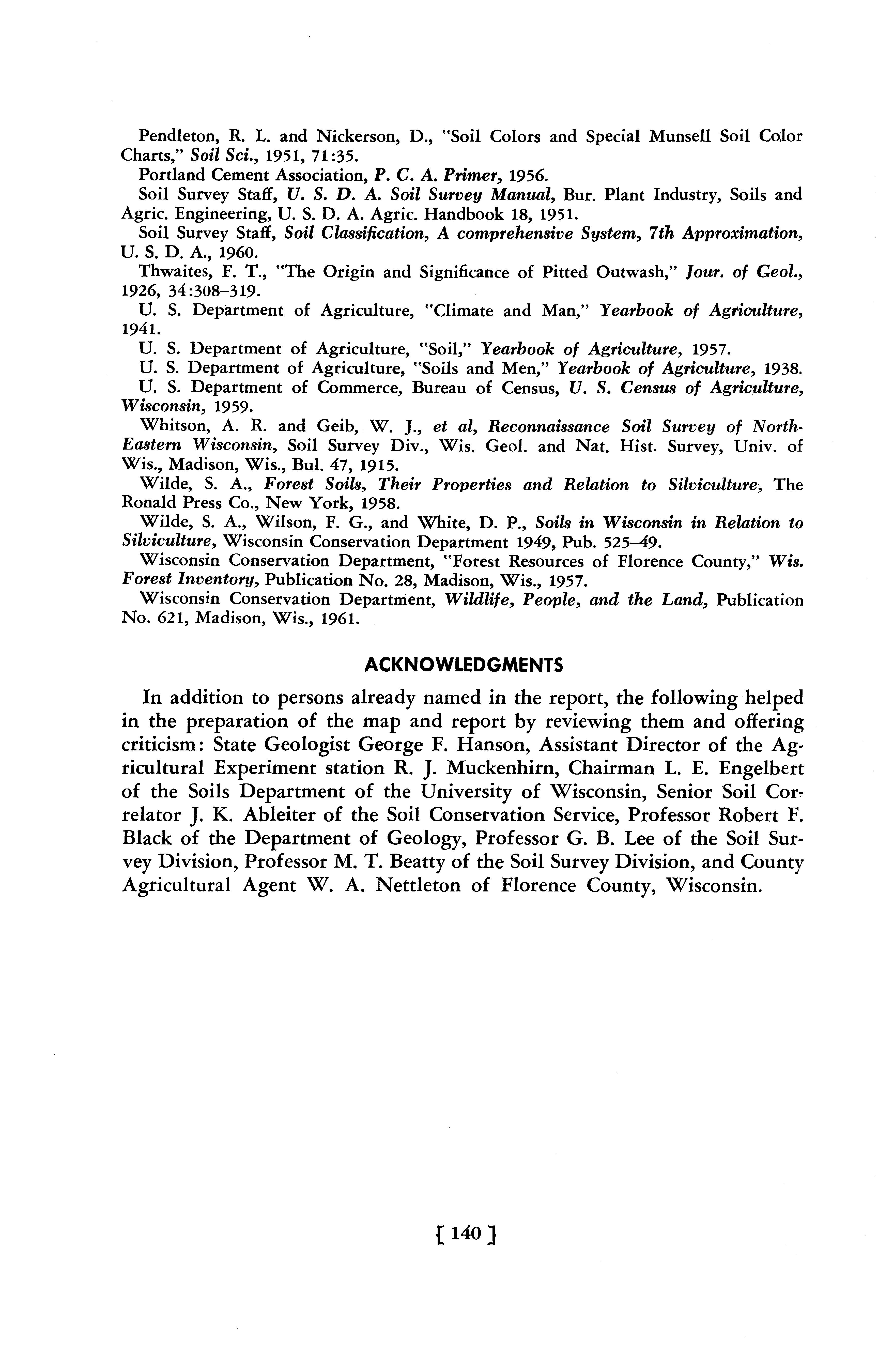 Pendleton, R. L. and Nickerson, D., "Soil Colors and Special Munsell Soil Color Charts," Soil Sci., 1951, 71:35.

Portland Cement Association, P. C. A. Primer, 1956.

Soil Survey Staff, U. S. D. A. Soil Survey Manual, Bur. Plant Industry, Soils and Agric. Engineering, U. S. D. A. Agric. Handbook 18, 1951.

Soil Survey Staff, Soil Classification, A comprehensive System, 7th Approximation, U. S. D. A., 1960.

Thwaites, F. T., "The Origin and Significance of Pitted Outwash," Jour. of Geol., 1926, 34:308–319.

U. S. Department of Agriculture, "Climate and Man," Yearbook of Agriculture, 1941.

U. S. Department of Agriculture, "Soil," Yearbook of Agriculture, 1957.

U. S. Department of Agriculture, "Soils and Men," Yearbook of Agriculture, 1938.

U. S. Department of Commerce, Bureau of Census, U. S. Census of Agriculture, Wisconsin, 1959.

Whitson, A. R. and Geib, W. J., et al, Reconnaissance Soil Survey of North-Eastern Wisconsin, Soil Survey Div., Wis. Geol. and Nat. Hist. Survey, Univ. of Wis., Madison, Wis., Bul. 47, 1915.

Wilde, S. A., Forest Soils, Their Properties and Relation to Silviculture, The Ronald Press Co., New York, 1958.

Wilde, S. A., Wilson, F. G., and White, D. P., Soils in Wisconsin in Relation to Silviculture, Wisconsin Conservation Department 1949, Pub. 525–49.

Wisconsin Conservation Department, "Forest Resources of Florence County," Wis. Forest Inventory, Publication No. 28, Madison, Wis., 1957.

Wisconsin Conservation Department, Wildlife, People, and the Land, Publication No. 621, Madison, Wis., 1961.

ACKNOWLEDGMENTS

In addition to persons already named in the report, the following helped in the preparation of the map and report by reviewing them and offering criticism: State Geologist George F. Hanson, Assistant Director of the Agricultural Experiment station R. J. Muckenhirn, Chairman L. E. Engelbert of the Soils Department of the University of Wisconsin, Senior Soil Correlator J. K. Ableiter of the Soil Conservation Service, Professor Robert F. Black of the Department of Geology, Professor G. B. Lee of the Soil Survey Division, Professor M. T. Beatty of the Soil Survey Division, and County Agricultural Agent W. A. Nettleton of Florence County, Wisconsin.

[ 140 ]